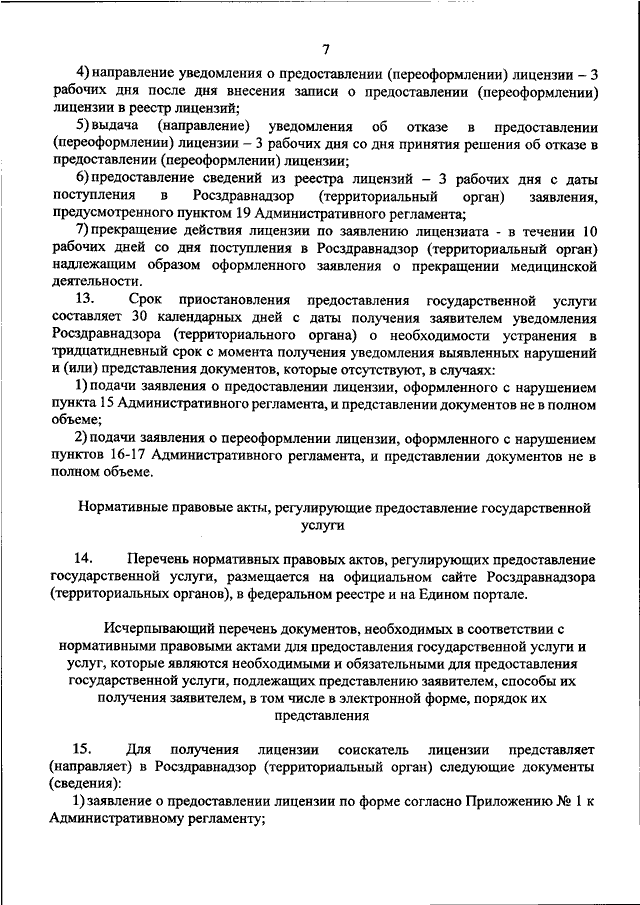 7

4) направление уведомления о предоставлении (переоформлении) лицензии – 3 рабочих дня после дня внесения записи о предоставлении (переоформлении) лицензии в реестр лицензий;

5) выдача (направление) уведомления об отказе в предоставлении (переоформлении) лицензии – 3 рабочих дня со дня принятия решения об отказе в предоставлении (переоформлении) лицензии;

6) предоставление сведений из реестра лицензий – 3 рабочих дня с даты поступления в Росздравнадзор (территориальный орган) заявления, предусмотренного пунктом 19 Административного регламента;

7) прекращение действия лицензии по заявлению лицензиата - в течении 10 рабочих дней со дня поступления в Росздравнадзор (территориальный орган) надлежащим образом оформленного заявления о прекращении медицинской деятельности.

13. Срок приостановления предоставления государственной услуги составляет 30 календарных дней с даты получения заявителем уведомления Росздравнадзора (территориального органа) о необходимости устранения в тридцатидневный срок с момента получения уведомления выявленных нарушений и (или) представления документов, которые отсутствуют, в случаях:

1) подачи заявления о предоставлении лицензии, оформленного с нарушением пункта 15 Административного регламента, и представлении документов не в полном объеме;

2) подачи заявления о переоформлении лицензии, оформленного с нарушением пунктов 16-17 Административного регламента, и представлении документов не в полном объеме.

Нормативные правовые акты, регулирующие предоставление государственной услуги

14. Перечень нормативных правовых актов, регулирующих предоставление государственной услуги, размещается на официальном сайте Росздравнадзора (территориальных органов), в федеральном реестре и на Едином портале.

Исчерпывающий перечень документов, необходимых в соответствии с нормативными правовыми актами для предоставления государственной услуги и услуг, которые являются необходимыми и обязательными для предоставления государственной услуги, подлежащих представлению заявителем, способы их получения заявителем, в том числе в электронной форме, порядок их представления

15. Для получения лицензии соискатель лицензии представляет (направляет) в Росздравнадзор (территориальный орган) следующие документы (сведения):

1) заявление о предоставлении лицензии по форме согласно Приложению № 1 к Административному регламенту;